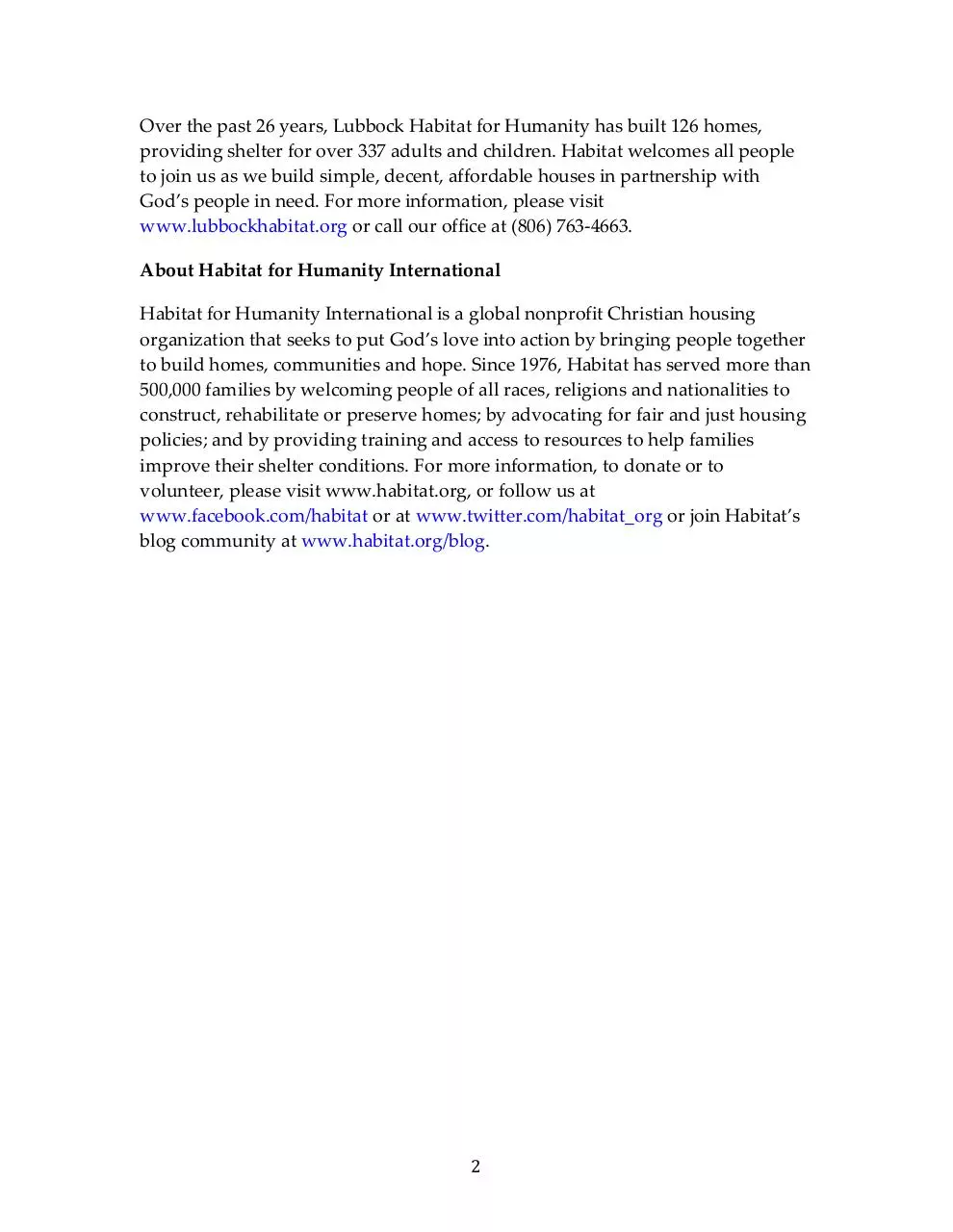 Over the past 26 years, Lubbock Habitat for Humanity has built 126 homes, providing shelter for over 337 adults and children. Habitat welcomes all people to join us as we build simple, decent, affordable houses in partnership with God's people in need. For more information, please visit www.lubbockhabitat.org or call our office at (806) 763-4663.

About Habitat for Humanity International

Habitat for Humanity International is a global nonprofit Christian housing organization that seeks to put God's love into action by bringing people together to build homes, communities and hope. Since 1976, Habitat has served more than 500,000 families by welcoming people of all races, religions and nationalities to construct, rehabilitate or preserve homes; by advocating for fair and just housing policies; and by providing training and access to resources to help families improve their shelter conditions. For more information, to donate or to volunteer, please visit www.habitat.org, or follow us at www.facebook.com/habitat or at www.twitter.com/habitat_org or join Habitat's blog community at www.habitat.org/blog.

2